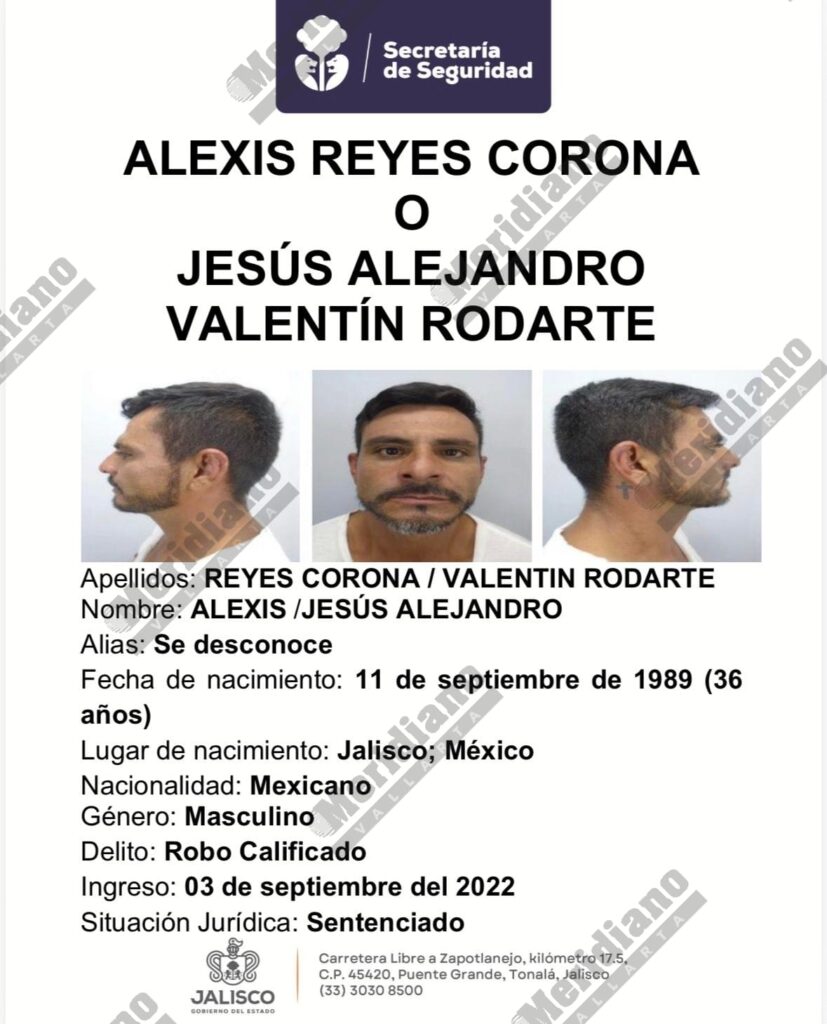 Secretaría de Seguridad

ALEXIS REYES CORONA
O
JESÚS ALEJANDRO
VALENTÍN RODARTE

Apellidos: REYES CORONA / VALENTIN RODARTE
Nombre: ALEXIS /JESÚS ALEJANDRO
Alias: Se desconoce
Fecha de nacimiento: 11 de septiembre de 1989 (36 años)
Lugar de nacimiento: Jalisco; México
Nacionalidad: Mexicano
Género: Masculino
Delito: Robo Calificado
Ingreso: 03 de septiembre del 2022
Situación Jurídica: Sentenciado

JALISCO
GOBIERNO DEL ESTADO

Carretera Libre a Zapotlanejo, kilómetro 17.5,
C.P. 45420, Puente Grande, Tonalá, Jalisco
(33) 3030 8500

Meridiano VALLARTA